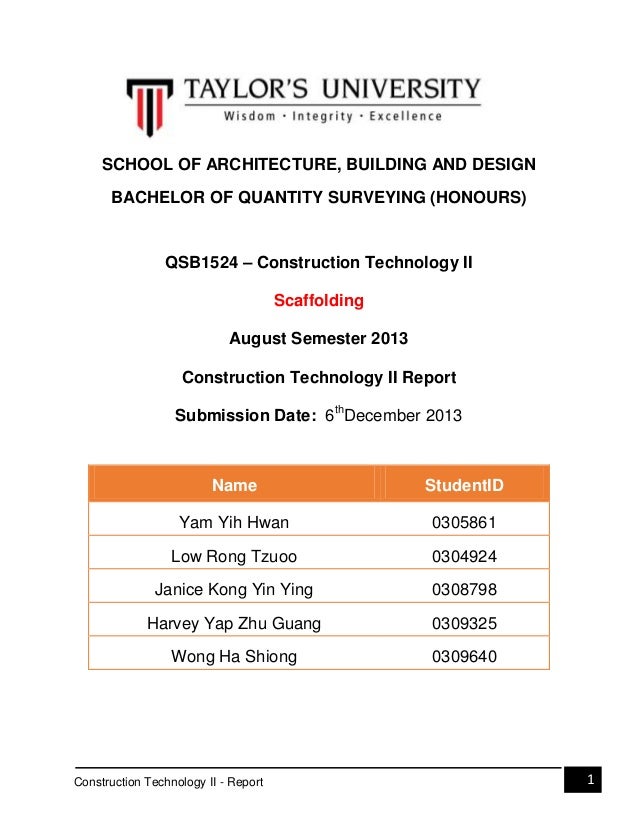 TAYLOR'S UNIVERSITY
Wisdom · Integrity · Excellence

SCHOOL OF ARCHITECTURE, BUILDING AND DESIGN

BACHELOR OF QUANTITY SURVEYING (HONOURS)

QSB1524 – Construction Technology II

Scaffolding

August Semester 2013

Construction Technology II Report

Submission Date: 6$^{th}$December 2013

| Name | StudentID |
|---|---|
| Yam Yih Hwan | 0305861 |
| Low Rong Tzuoo | 0304924 |
| Janice Kong Yin Ying | 0308798 |
| Harvey Yap Zhu Guang | 0309325 |
| Wong Ha Shiong | 0309640 |

Construction Technology II - Report

1